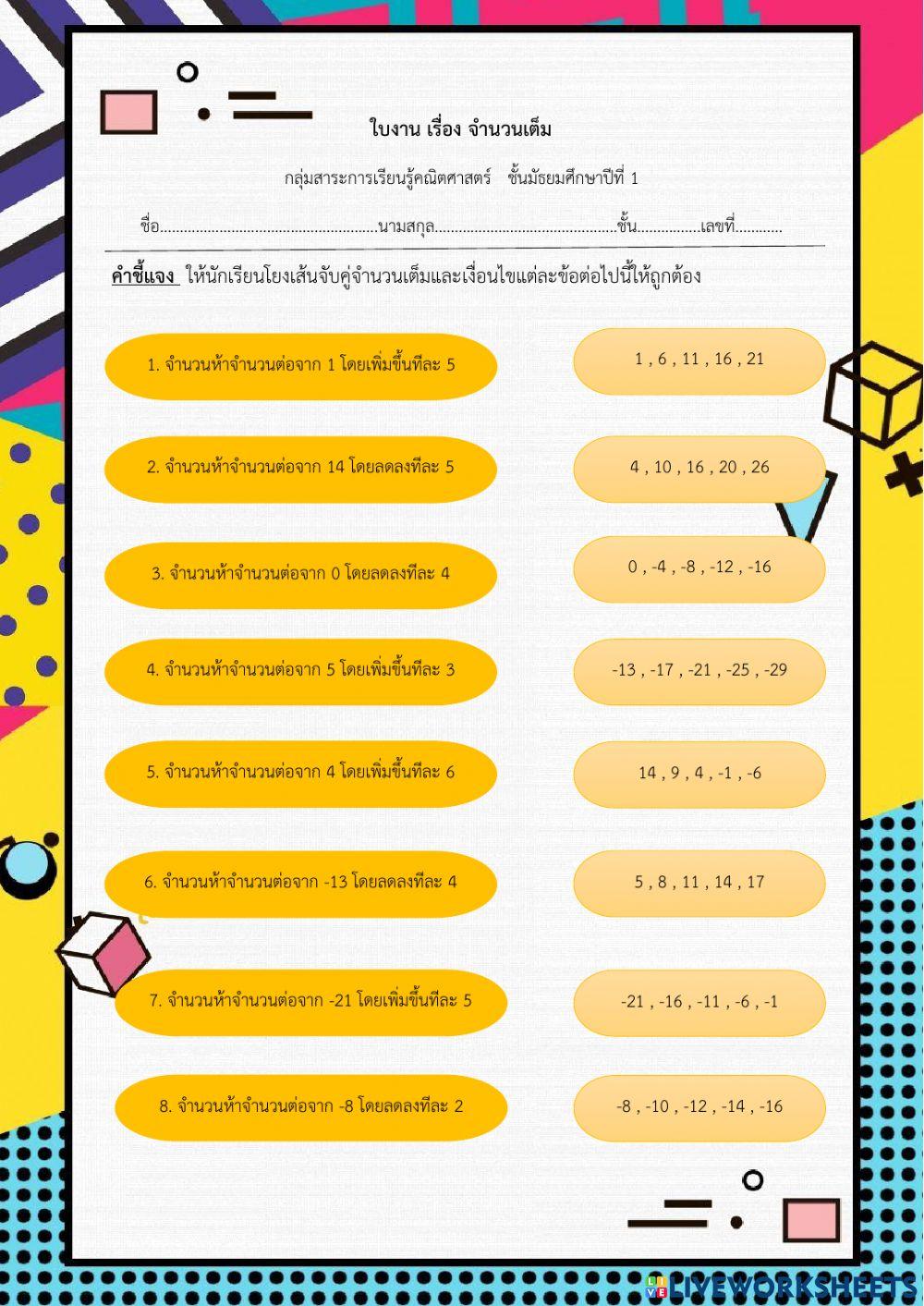 ใบงาน เรื่อง จำนวนเต็ม

กลุ่มสาระการเรียนรู้คณิตศาสตร์ ชั้นมัธยมศึกษาปีที่ 1

ชื่อ____นามสกุล____ชั้น____เลขที่____

คำชี้แจง ให้นักเรียนโยงเส้นจับคู่จำนวนเต็มและเงื่อนไขแต่ละข้อต่อไปนี้ให้ถูกต้อง

1. จำนวนห้าจำนวนต่อจาก 1 โดยเพิ่มขึ้นทีละ 5

2. จำนวนห้าจำนวนต่อจาก 14 โดยลดลงทีละ 5

3. จำนวนห้าจำนวนต่อจาก 0 โดยลดลงทีละ 4

4. จำนวนห้าจำนวนต่อจาก 5 โดยเพิ่มขึ้นทีละ 3

5. จำนวนห้าจำนวนต่อจาก 4 โดยเพิ่มขึ้นทีละ 6

6. จำนวนห้าจำนวนต่อจาก -13 โดยลดลงทีละ 4

7. จำนวนห้าจำนวนต่อจาก -21 โดยเพิ่มขึ้นทีละ 5

8. จำนวนห้าจำนวนต่อจาก -8 โดยลดลงทีละ 2

1 , 6 , 11 , 16 , 21

4 , 10 , 16 , 20 , 26

0 , -4 , -8 , -12 , -16

-13 , -17 , -21 , -25 , -29

14 , 9 , 4 , -1 , -6

5 , 8 , 11 , 14 , 17

-21 , -16 , -11 , -6 , -1

-8 , -10 , -12 , -14 , -16

LIVEWORKSHEETS